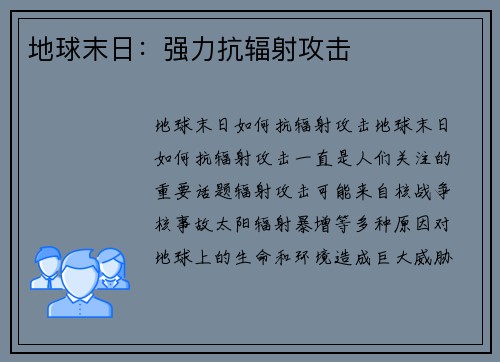 地球末日：强力抗辐射攻击

地球末日如何抗辐射攻击地球末日如何抗辐射攻击一直是人们关注的重要话题辐射攻击可能来自核战争核事故太阳辐射暴增等多种原因对地球上的生命和环境造成巨大威胁